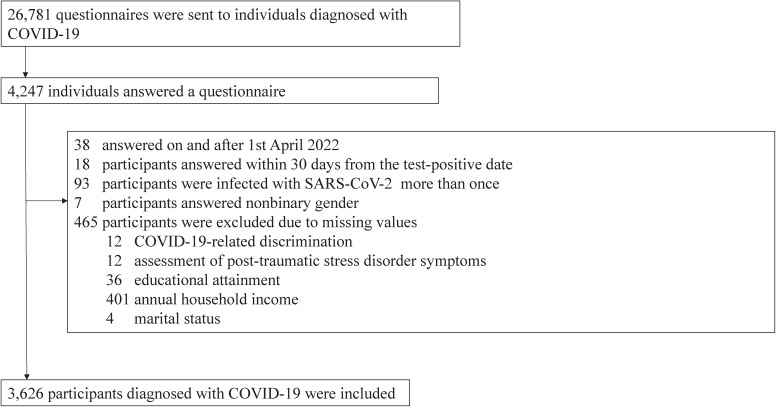 26,781 questionnaires were sent to individuals diagnosed with COVID-19

4,247 individuals answered a questionnaire

38 answered on and after 1st April 2022
18 participants answered within 30 days from the test-positive date
93 participants were infected with SARS-CoV-2 more than once
7 participants answered nonbinary gender
465 participants were excluded due to missing values
12 COVID-19-related discrimination
12 assessment of post-traumatic stress disorder symptoms
36 educational attainment
401 annual household income
4 marital status

3,626 participants diagnosed with COVID-19 were included